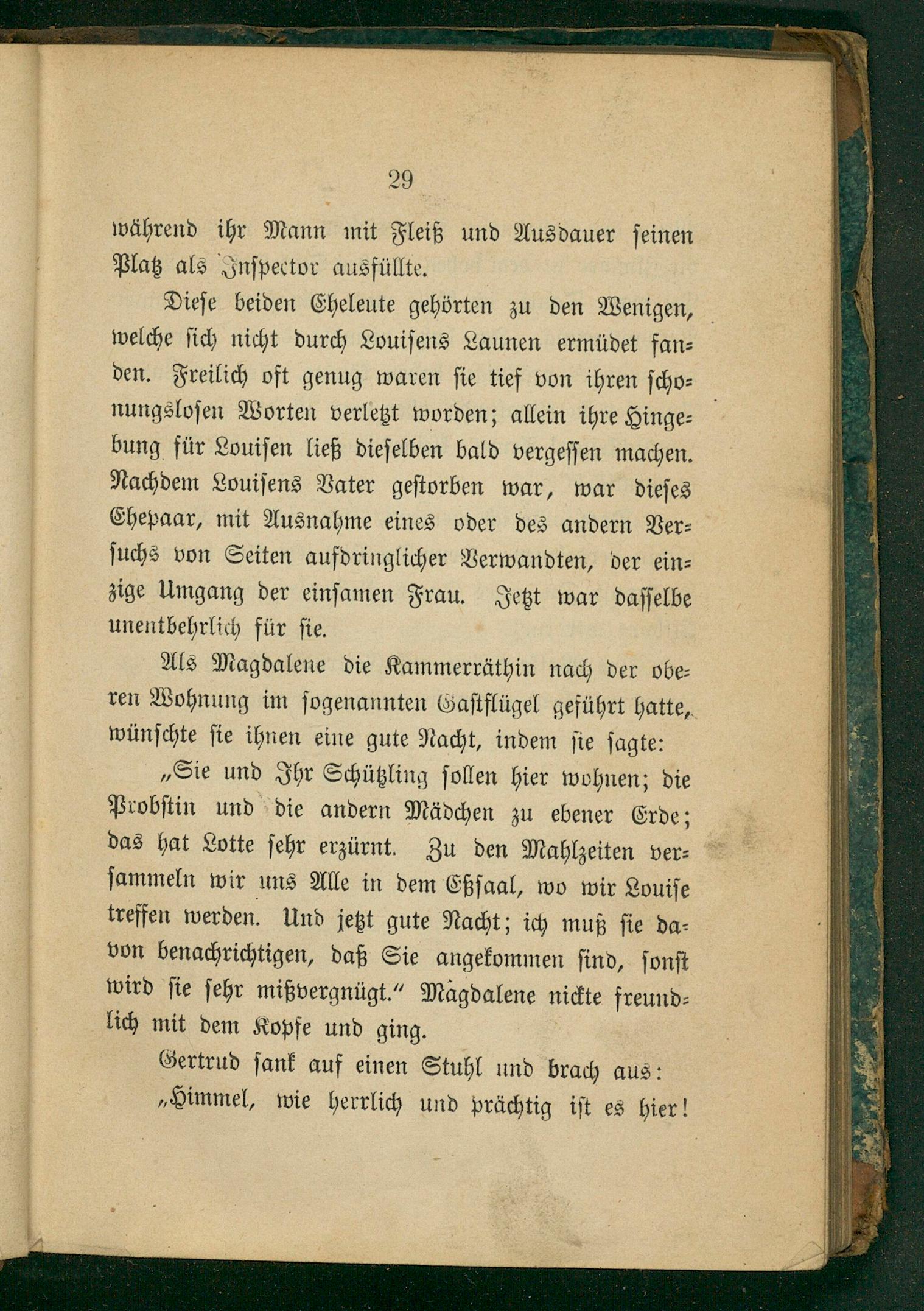 29

während ihr Mann mit Fleiß und Ausdauer seinen Platz als Inspector ausfüllte.

Diese beiden Eheleute gehörten zu den Wenigen, welche sich nicht durch Louisens Launen ermüdet fanden. Freilich oft genug waren sie tief von ihren schonungslosen Worten verletzt worden; allein ihre Hingebung für Louisen ließ dieselben bald vergessen machen. Nachdem Louisens Vater gestorben war, war dieses Ehepaar, mit Ausnahme eines oder des andern Versuchs von Seiten aufdringlicher Verwandten, der einzige Umgang der einsamen Frau. Jetzt war dasselbe unentbehrlich für sie.

Als Magdalene die Kammerräthin nach der oberen Wohnung im sogenannten Gastflügel geführt hatte, wünschte sie ihnen eine gute Nacht, indem sie sagte:

„Sie und Ihr Schützling sollen hier wohnen; die Probstin und die andern Mädchen zu ebener Erde; das hat Lotte sehr erzürnt. Zu den Mahlzeiten versammeln wir uns Alle in dem Eßsaal, wo wir Louise treffen werden. Und jetzt gute Nacht; ich muß sie davon benachrichtigen, daß Sie angekommen sind, sonst wird sie sehr mißvergnügt.“ Magdalene nickte freundlich mit dem Kopfe und ging.

Gertrud sank auf einen Stuhl und brach aus:

„Himmel, wie herrlich und prächtig ist es hier!